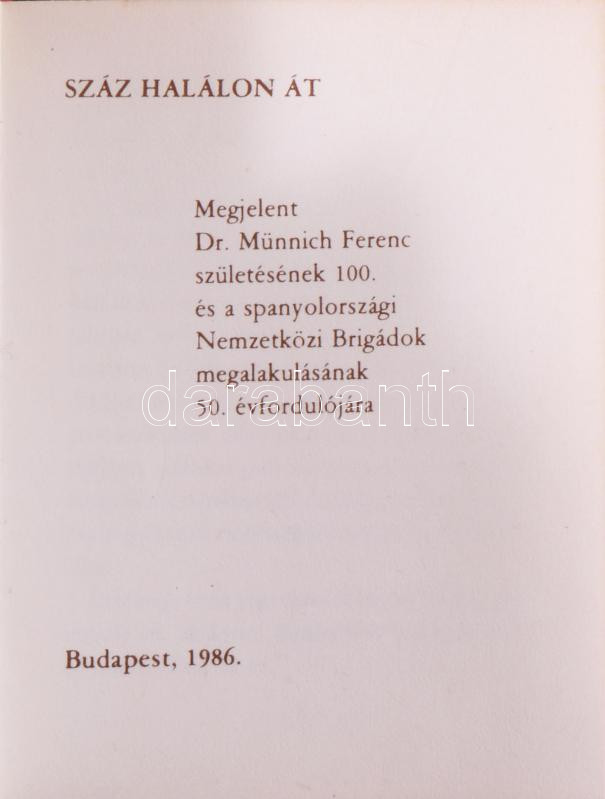 SZÁZ HALÁLON ÁT

Megjelent
Dr. Münnich Ferenc
születésének 100.
és a spanyolországi
Nemzetközi Brigádok
megalakulásának
50. évfordulójára

Budapest, 1986.

darabanth